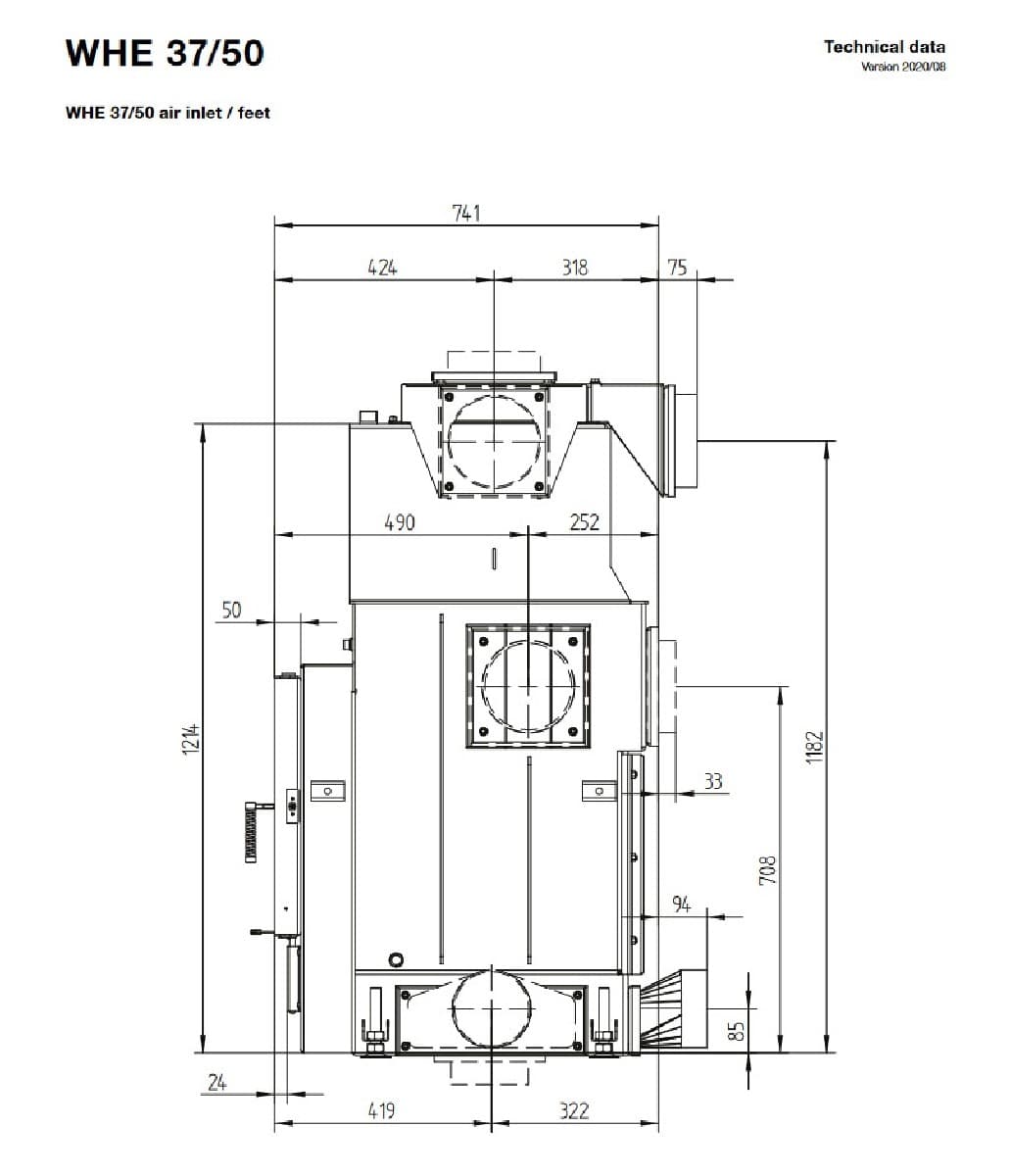 WHE 37/50

Technical data
Version 2020/08

WHE 37/50 air inlet / feet

741
424
318
75
490
252
50
1214
1182
33
708
94
85
24
419
322